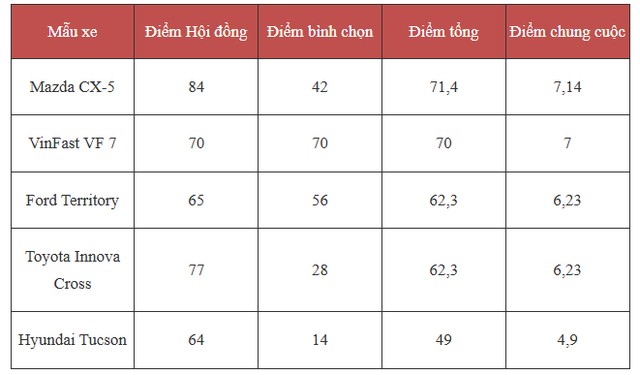 | Mẫu xe | Điểm Hội đồng | Điểm bình chọn | Điểm tổng | Điểm chung cuộc |
|---|---|---|---|---|
| Mazda CX-5 | 84 | 42 | 71,4 | 7,14 |
| VinFast VF 7 | 70 | 70 | 70 | 7 |
| Ford Territory | 65 | 56 | 62,3 | 6,23 |
| Toyota Innova Cross | 77 | 28 | 62,3 | 6,23 |
| Hyundai Tucson | 64 | 14 | 49 | 4,9 |